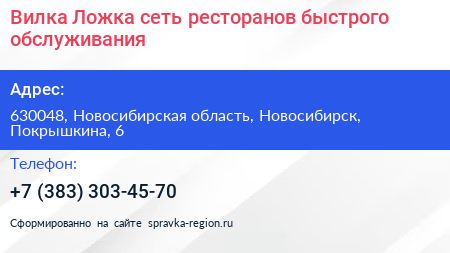 Вилка Ложка сеть ресторанов быстрого обслуживания

Адрес:

630048, Новосибирская область, Новосибирск, Покрышкина, 6

Телефон:

+7 (383) 303-45-70

Сформированно на сайте spravka-region.ru